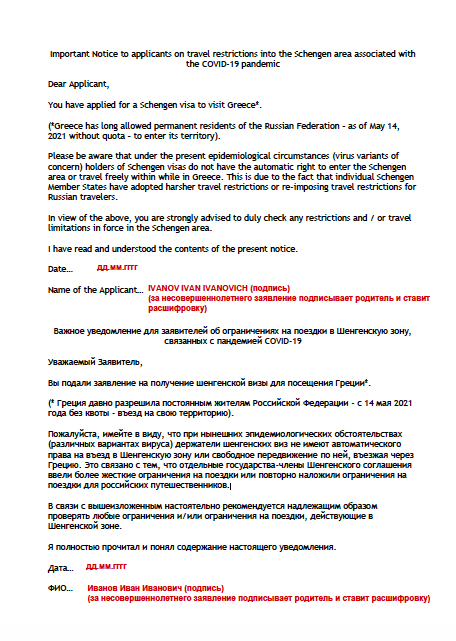 Important Notice to applicants on travel restrictions into the Schengen area associated with the COVID-19 pandemic

Dear Applicant,

You have applied for a Schengen visa to visit Greece*.

(*Greece has long allowed permanent residents of the Russian Federation - as of May 14, 2021 without quota - to enter its territory).

Please be aware that under the present epidemiological circumstances (virus variants of concern) holders of Schengen visas do not have the automatic right to enter the Schengen area or travel freely within while in Greece. This is due to the fact that individual Schengen Member States have adopted harsher travel restrictions or re-imposing travel restrictions for Russian travelers.

In view of the above, you are strongly advised to duly check any restrictions and / or travel limitations in force in the Schengen area.

I have read and understood the contents of the present notice.

Date... ДД.ММ.ГГГГ

Name of the Applicant... IVANOV IVAN IVANOVICH (подпись)
(за несовершеннолетнего заявление подписывает родитель и ставит расшифровку)

Важное уведомление для заявителей об ограничениях на поездки в Шенгенскую зону, связанных с пандемией COVID-19

Уважаемый Заявитель,

Вы подали заявление на получение шенгенской визы для посещения Греции*.

(* Греция давно разрешила постоянным жителям Российской Федерации - с 14 мая 2021 года без квоты - въезд на свою территорию).

Пожалуйста, имейте в виду, что при нынешних эпидемиологических обстоятельствах (различных вариантах вируса) держатели шенгенских виз не имеют автоматического права на въезд в Шенгенскую зону или свободное передвижение по ней, въезжая через Грецию. Это связано с тем, что отдельные государства-члены Шенгенского соглашения ввели более жесткие ограничения на поездки или повторно наложили ограничения на поездки для российских путешественников.

В связи с вышеизложенным настоятельно рекомендуется надлежащим образом проверять любые ограничения и/или ограничения на поездки, действующие в Шенгенской зоне.

Я полностью прочитал и понял содержание настоящего уведомления.

Дата... ДД.ММ.ГГГГ

ФИО... Иванов Иван Иванович (подпись)
(за несовершеннолетнего заявление подписывает родитель и ставит расшифровку)